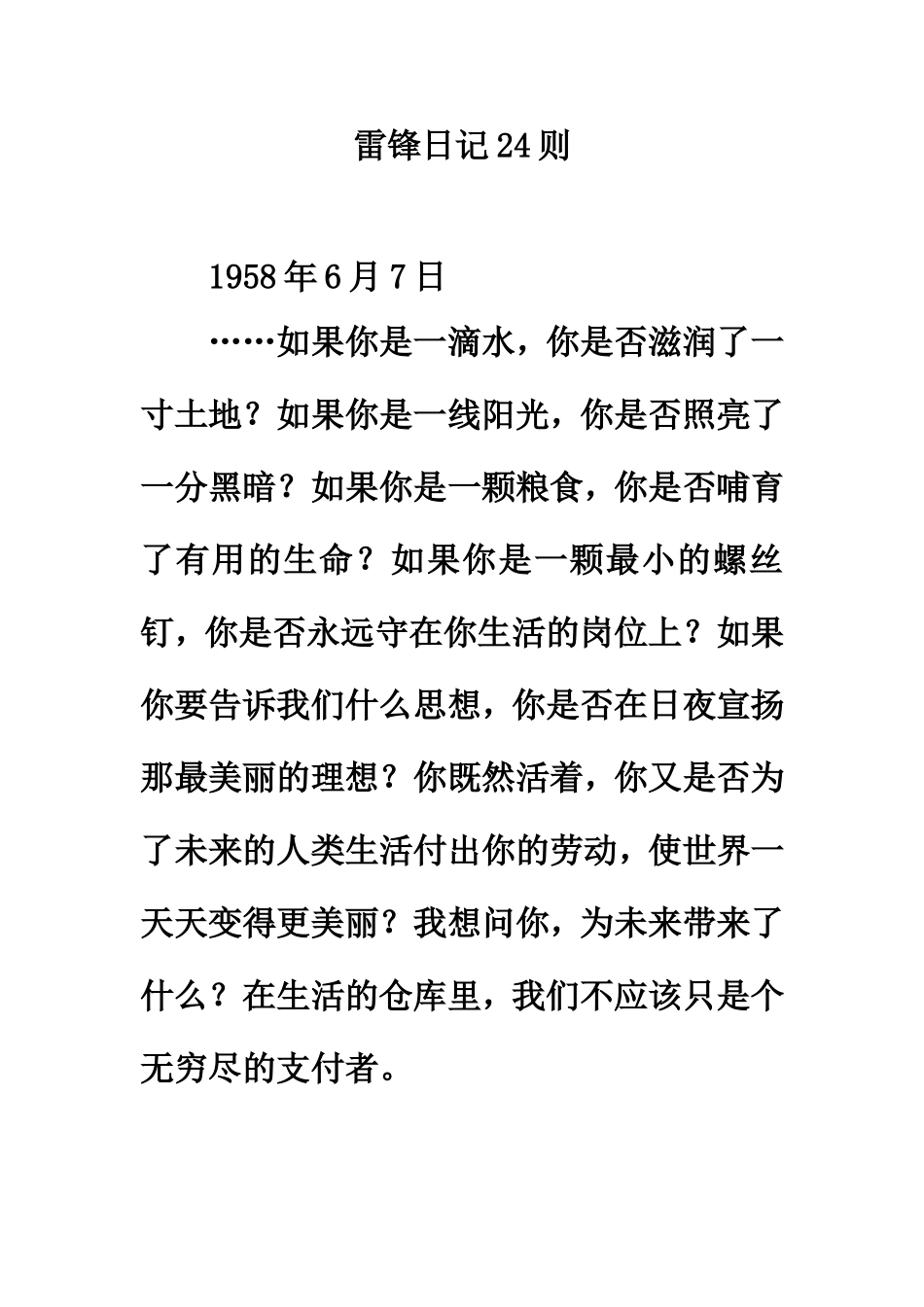 雷锋日记24则

1958年6月7日

……如果你是一滴水，你是否滋润了一寸土地？如果你是一线阳光，你是否照亮了一分黑暗？如果你是一颗粮食，你是否哺育了有用的生命？如果你是一颗最小的螺丝钉，你是否永远守在你生活的岗位上？如果你要告诉我们什么思想，你是否在日夜宣扬那最美丽的理想？你既然活着，你又是否为了未来的人类生活付出你的劳动，使世界一天天变得更美丽？我想问你，为未来带来了什么？在生活的仓库里，我们不应该只是个无穷尽的支付者。